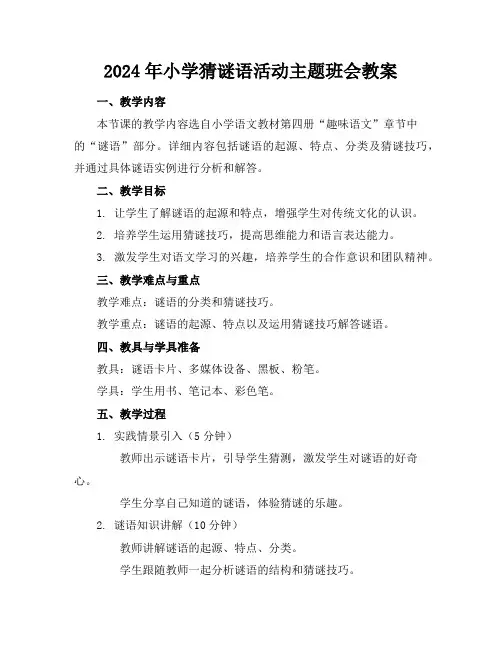 2024年小学猜谜语活动主题班会教案

一、教学内容

本节课的教学内容选自小学语文教材第四册“趣味语文”章节中的“谜语”部分。详细内容包括谜语的起源、特点、分类及猜谜技巧，并通过具体谜语实例进行分析和解答。

二、教学目标

1. 让学生了解谜语的起源和特点，增强学生对传统文化的认识。

2. 培养学生运用猜谜技巧，提高思维能力和语言表达能力。

3. 激发学生对语文学习的兴趣，培养学生的合作意识和团队精神。

三、教学难点与重点

教学难点：谜语的分类和猜谜技巧。

教学重点：谜语的起源、特点以及运用猜谜技巧解答谜语。

四、教具与学具准备

教具：谜语卡片、多媒体设备、黑板、粉笔。

学具：学生用书、笔记本、彩色笔。

五、教学过程

1. 实践情景引入（5分钟）

教师出示谜语卡片，引导学生猜测，激发学生对谜语的好奇心。

学生分享自己知道的谜语，体验猜谜的乐趣。

2. 谜语知识讲解（10分钟）

教师讲解谜语的起源、特点、分类。

学生跟随教师一起分析谜语的结构和猜谜技巧。